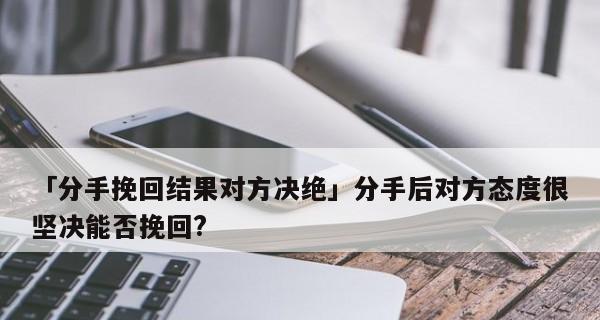 「分手挽回结果对方决绝」分手后对方态度很坚决能否挽回?